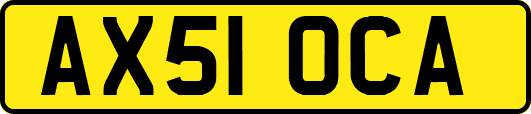 AX51 OCA